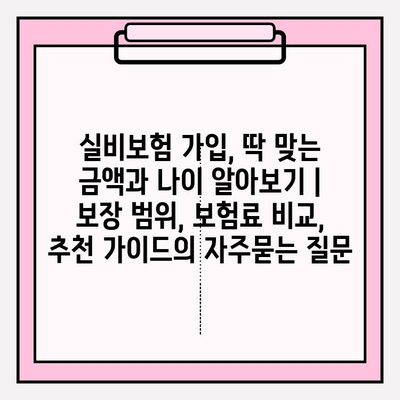 실비보험 가입, 딱 맞는 금액과 나이 알아보기 | 보장 범위, 보험료 비교, 추천 가이드의 자주묻는 질문